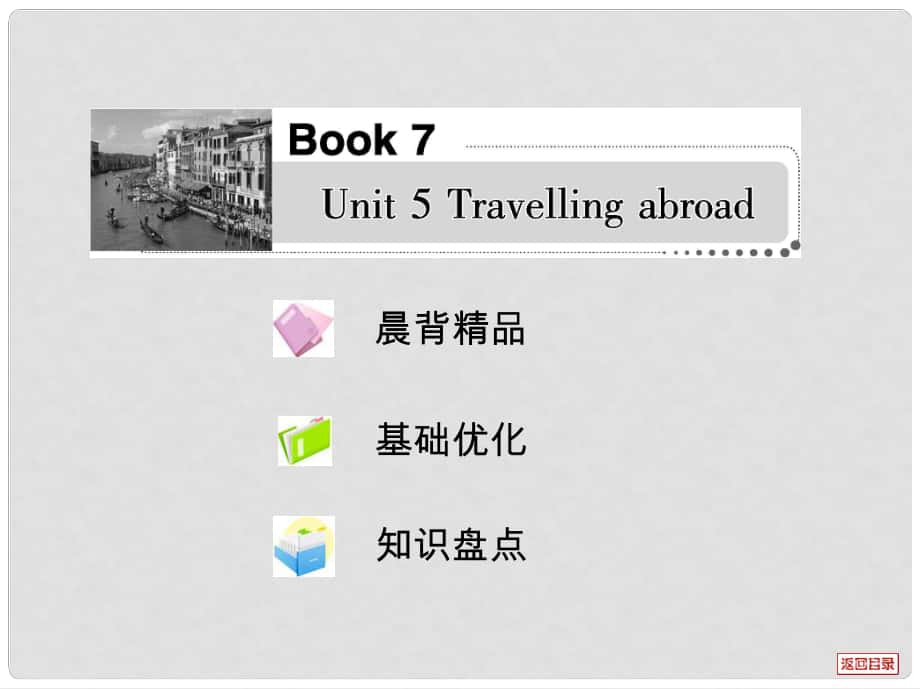 Book 7

Unit 5 Travelling abroad

晨背精品

基础优化

知识盘点

返回目录